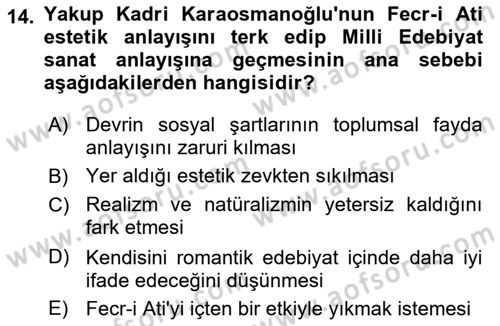 14. Yakup Kadri Karaosmanoğlu'nun Fecr-i Ati estetik anlayışını terk edip Milli Edebiyat sanat anlayışına geçmesinin ana sebebi aşağıdakilerden hangisidir?

A) Devrin sosyal şartlarının toplumsal fayda anlayışını zaruri kılması
B) Yer aldığı estetik zevkten sıkılması
C) Realizm ve natüralizmin yetersiz kaldığını fark etmesi
D) Kendisini romantik edebiyat içinde daha iyi ifade edeceğini düşünmesi
E) Fecr-i Ati'yi içten bir etkiyle yıkmak istemesi

www.aofsoru.com